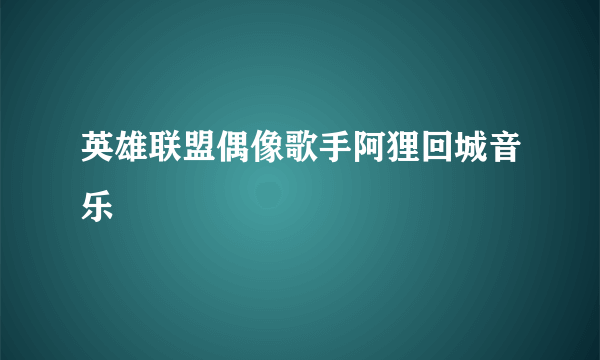 英雄联盟偶像歌手阿狸回城音乐